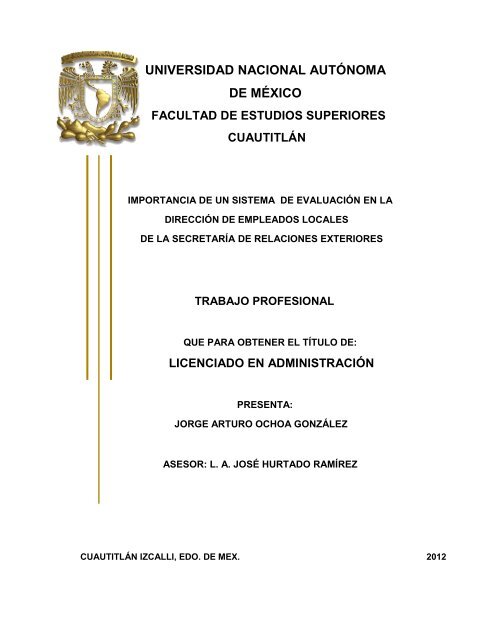 UNIVERSIDAD NACIONAL AUTÓNOMA DE MÉXICO

FACULTAD DE ESTUDIOS SUPERIORES CUAUTITLÁN

IMPORTANCIA DE UN SISTEMA DE EVALUACIÓN EN LA DIRECCIÓN DE EMPLEADOS LOCALES DE LA SECRETARÍA DE RELACIONES EXTERIORES

TRABAJO PROFESIONAL

QUE PARA OBTENER EL TÍTULO DE:

LICENCIADO EN ADMINISTRACIÓN

PRESENTA:

JORGE ARTURO OCHOA GONZÁLEZ

ASESOR: L. A. JOSÉ HURTADO RAMÍREZ

CUAUTITLÁN IZCALLI, EDO. DE MEX.

2012